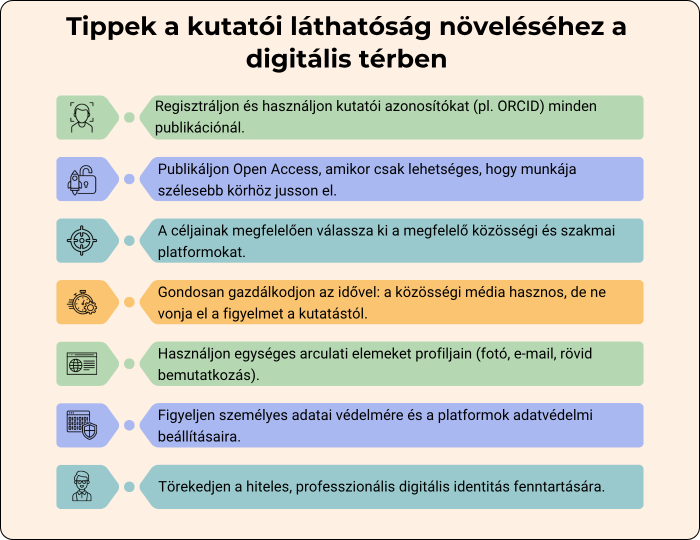 Tippek a kutatói láthatóság növeléséhez a digitális térben

Regisztráljon és használjon kutatói azonosítókat (pl. ORCID) minden publikációnál.

Publikáljon Open Access, amikor csak lehetséges, hogy munkája szélesebb körhöz jusson el.

A céljainak megfelelően válassza ki a megfelelő közösségi és szakmai platformokat.

Gondosan gazdálkodjon az idővel: a közösségi média hasznos, de ne vonja el a figyelmet a kutatástól.

Használjon egységes arculati elemeket profiljain (fotó, e-mail, rövid bemutatkozás).

Figyeljen személyes adatai védelmére és a platformok adatvédelmi beállításaira.

Törekedjen a hiteles, professzionális digitális identitás fenntartására.